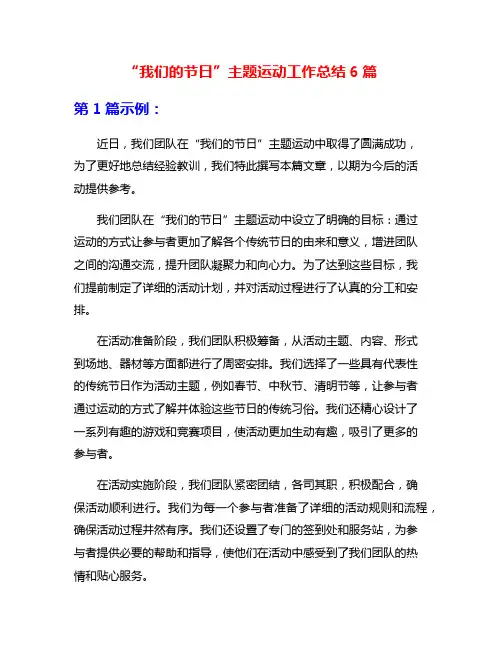 “我们的节日”主题运动工作总结 6 篇

第 1 篇示例：

近日，我们团队在“我们的节日”主题运动中取得了圆满成功，为了更好地总结经验教训，我们特此撰写本篇文章，以期为今后的活动提供参考。

我们团队在“我们的节日”主题运动中设立了明确的目标：通过运动的方式让参与者更加了解各个传统节日的由来和意义，增进团队之间的沟通交流，提升团队凝聚力和向心力。为了达到这些目标，我们提前制定了详细的活动计划，并对活动过程进行了认真的分工和安排。

在活动准备阶段，我们团队积极筹备，从活动主题、内容、形式到场地、器材等方面都进行了周密安排。我们选择了一些具有代表性的传统节日作为活动主题，例如春节、中秋节、清明节等，让参与者通过运动的方式了解并体验这些节日的传统习俗。我们还精心设计了一系列有趣的游戏和竞赛项目，使活动更加生动有趣，吸引了更多的参与者。

在活动实施阶段，我们团队紧密团结，各司其职，积极配合，确保活动顺利进行。我们为每一个参与者准备了详细的活动规则和流程，确保活动过程井然有序。我们还设置了专门的签到处和服务站，为参与者提供必要的帮助和指导，使他们在活动中感受到了我们团队的热情和贴心服务。